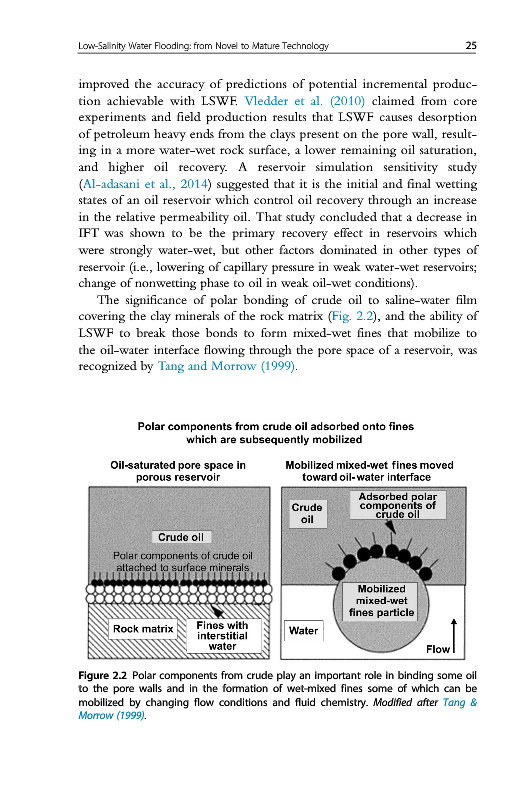 Low-Salinity Water Flooding: from Novel to Mature Technology 25

improved the accuracy of predictions of potential incremental production achievable with LSWF. Vledder et al. (2010) claimed from core experiments and field production results that LSWF causes desorption of petroleum heavy ends from the clays present on the pore wall, resulting in a more water-wet rock surface, a lower remaining oil saturation, and higher oil recovery. A reservoir simulation sensitivity study (Al-adasani et al., 2014) suggested that it is the initial and final wetting states of an oil reservoir which control oil recovery through an increase in the relative permeability oil. That study concluded that a decrease in IFT was shown to be the primary recovery effect in reservoirs which were strongly water-wet, but other factors dominated in other types of reservoir (i.e., lowering of capillary pressure in weak water-wet reservoirs; change of nonwetting phase to oil in weak oil-wet conditions).

The significance of polar bonding of crude oil to saline-water film covering the clay minerals of the rock matrix (Fig. 2.2), and the ability of LSWF to break those bonds to form mixed-wet fines that mobilize to the oil-water interface flowing through the pore space of a reservoir, was recognized by Tang and Morrow (1999).

Polar components from crude oil adsorbed onto fines which are subsequently mobilized

Oil-saturated pore space in porous reservoir

Crude oil

Polar components of crude oil attached to surface minerals

Rock matrix

Fines with interstitial water

Mobilized mixed-wet fines moved toward oil-water interface

Crude oil

Adsorbed polar components of crude oil

Mobilized mixed-wet fines particle

Water

Flow

Figure 2.2 Polar components from crude play an important role in binding some oil to the pore walls and in the formation of wet-mixed fines some of which can be mobilized by changing flow conditions and fluid chemistry. Modified after Tang & Morrow (1999).